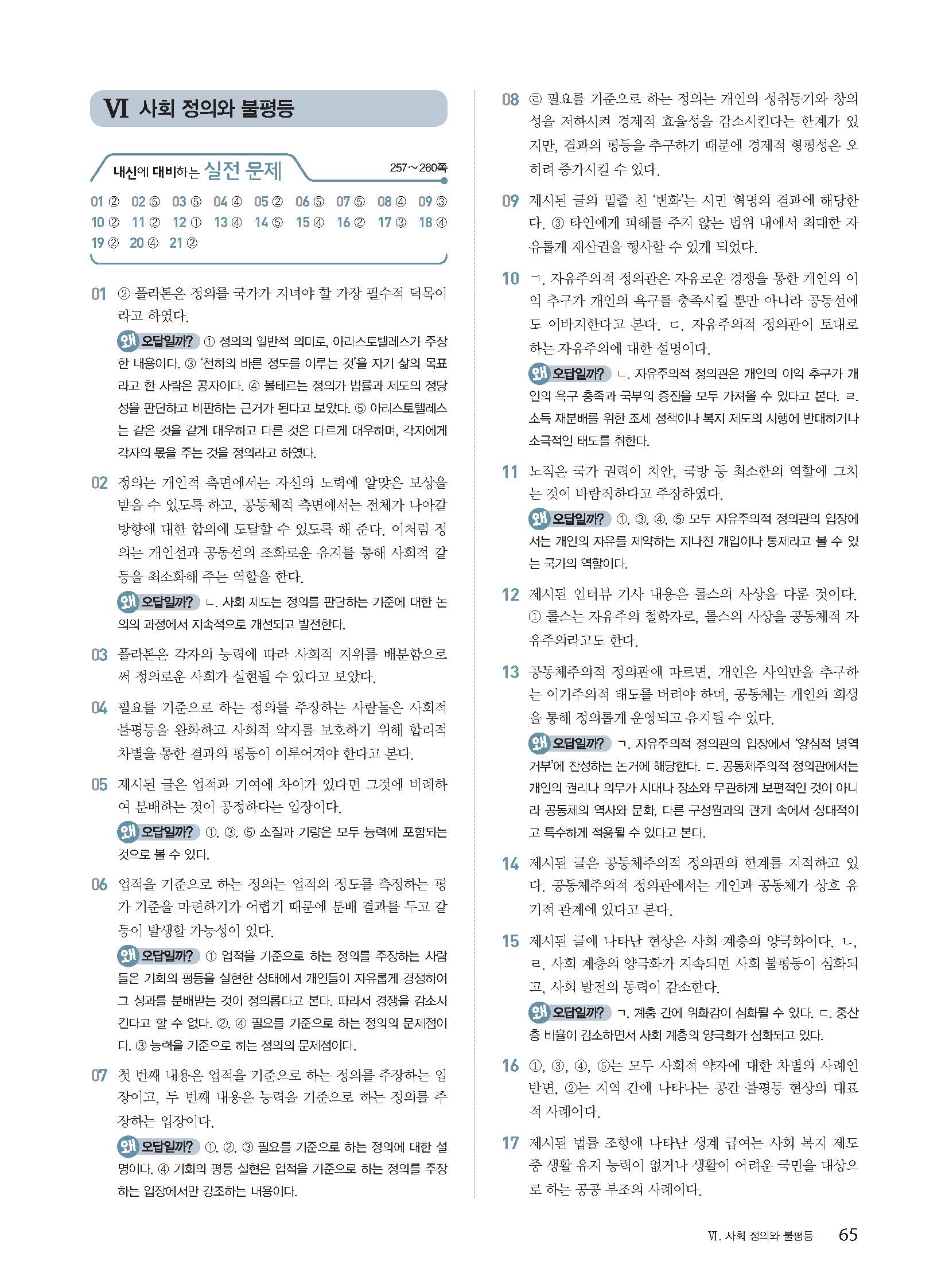 VI 사회 정의와 불평등

내신에 대비하는 실전 문제 257~260쪽

01 ② 02 ⑤ 03 ⑤ 04 ④ 05 ② 06 ⑤ 07 ⑤ 08 ④ 09 ③
10 ② 11 ② 12 ① 13 ④ 14 ⑤ 15 ④ 16 ② 17 ③ 18 ④
19 ② 20 ④ 21 ②

01 ② 플라톤은 정의를 국가가 지녀야 할 가장 필수적 덕목이라고 하였다.
왜 오답일까? ① 정의의 일반적 의미로, 아리스토텔레스가 주장한 내용이다. ③ '천하의 바른 정도를 이루는 것'을 자기 삶의 목표라고 한 사람은 공자이다. ④ 볼테르는 정의가 법률과 제도의 정당성을 판단하고 비판하는 근거가 된다고 보았다. ⑤ 아리스토텔레스는 같은 것을 같게 대우하고 다른 것은 다르게 대우하며, 각자에게 각자의 몫을 주는 것을 정의라고 하였다.

02 정의는 개인적 측면에서는 자신의 노력에 알맞은 보상을 받을 수 있도록 하고, 공동체적 측면에서는 전체가 나아갈 방향에 대한 합의에 도달할 수 있도록 해 준다. 이처럼 정의는 개인선과 공동선의 조화로운 유지를 통해 사회적 갈등을 최소화해 주는 역할을 한다.
왜 오답일까? ㄴ. 사회 제도는 정의를 판단하는 기준에 대한 논의의 과정에서 지속적으로 개선되고 발전한다.

03 플라톤은 각자의 능력에 따라 사회적 지위를 배분함으로써 정의로운 사회가 실현될 수 있다고 보았다.

04 필요를 기준으로 하는 정의를 주장하는 사람들은 사회적 불평등을 완화하고 사회적 약자를 보호하기 위해 합리적 차별을 통한 결과의 평등이 이루어져야 한다고 본다.

05 제시된 글은 업적과 기여에 차이가 있다면 그것에 비례하여 분배하는 것이 공정하다는 입장이다.
왜 오답일까? ①, ③, ⑤ 소질과 기량은 모두 능력에 포함되는 것으로 볼 수 있다.

06 업적을 기준으로 하는 정의는 업적의 정도를 측정하는 평가 기준을 마련하기가 어렵기 때문에 분배 결과를 두고 갈등이 발생할 가능성이 있다.
왜 오답일까? ① 업적을 기준으로 하는 정의를 주장하는 사람들은 기회의 평등을 실현한 상태에서 개인들이 자유롭게 경쟁하여 그 성과를 분배받는 것이 정의롭다고 본다. 따라서 경쟁을 감소시킨다고 할 수 없다. ②, ④ 필요를 기준으로 하는 정의의 문제점이다. ③ 능력을 기준으로 하는 정의의 문제점이다.

07 첫 번째 내용은 업적을 기준으로 하는 정의를 주장하는 입장이고, 두 번째 내용은 능력을 기준으로 하는 정의를 주장하는 입장이다.
왜 오답일까? ①, ②, ③ 필요를 기준으로 하는 정의에 대한 설명이다. ④ 기회의 평등 실현은 업적을 기준으로 하는 정의를 주장하는 입장에서만 강조하는 내용이다.

08 ㉣ 필요를 기준으로 하는 정의는 개인의 성취동기와 창의성을 저하시켜 경제적 효율성을 감소시킨다는 한계가 있지만, 결과의 평등을 추구하기 때문에 경제적 형평성은 오히려 증가시킬 수 있다.

09 제시된 글의 밑줄 친 '변화'는 시민 혁명의 결과에 해당한다. ③ 타인에게 피해를 주지 않는 범위 내에서 최대한 자유롭게 재산권을 행사할 수 있게 되었다.

10 ㄱ. 자유주의적 정의관은 자유로운 경쟁을 통한 개인의 이익 추구가 개인의 욕구를 충족시킬 뿐만 아니라 공동선에도 이바지한다고 본다. ㄷ. 자유주의적 정의관이 토대로 하는 자유주의에 대한 설명이다.
왜 오답일까? ㄴ. 자유주의적 정의관은 개인의 이익 추구가 개인의 욕구 충족과 국부의 증진을 모두 가져올 수 있다고 본다. ㄹ. 소득 재분배를 위한 조세 정책이나 복지 제도의 시행에 반대하거나 소극적인 태도를 취한다.

11 노직은 국가 권력이 치안, 국방 등 최소한의 역할에 그치는 것이 바람직하다고 주장하였다.
왜 오답일까? ①, ③, ④, ⑤ 모두 자유주의적 정의관의 입장에서는 개인의 자유를 제약하는 지나친 개입이나 통제라고 볼 수 있는 국가의 역할이다.

12 제시된 인터뷰 기사 내용은 롤스의 사상을 다룬 것이다. ① 롤스는 자유주의 철학자로, 롤스의 사상을 공동체적 자유주의라고도 한다.

13 공동체주의적 정의관에 따르면, 개인은 사익만을 추구하는 이기주의적 태도를 버려야 하며, 공동체는 개인의 희생을 통해 정의롭게 운영되고 유지될 수 있다.
왜 오답일까? ㄱ. 자유주의적 정의관의 입장에서 '양심적 병역 거부'에 찬성하는 논거에 해당한다. ㄷ. 공동체주의적 정의관에서는 개인의 권리나 의무가 시대나 장소와 무관하게 보편적인 것이 아니라 공동체의 역사와 문화, 다른 구성원과의 관계 속에서 상대적이고 특수하게 적용될 수 있다고 본다.

14 제시된 글은 공동체주의적 정의관의 한계를 지적하고 있다. 공동체주의적 정의관에서는 개인과 공동체가 상호 유기적 관계에 있다고 본다.

15 제시된 글에 나타난 현상은 사회 계층의 양극화이다. ㄴ, ㄹ. 사회 계층의 양극화가 지속되면 사회 불평등이 심화되고, 사회 발전의 동력이 감소한다.
왜 오답일까? ㄱ. 계층 간에 위화감이 심화될 수 있다. ㄷ. 중산층 비율이 감소하면서 사회 계층의 양극화가 심화되고 있다.

16 ①, ③, ④, ⑤는 모두 사회적 약자에 대한 차별의 사례인 반면, ②는 지역 간에 나타나는 공간 불평등 현상의 대표적 사례이다.

17 제시된 법률 조항에 나타난 생계 급여는 사회 복지 제도 중 생활 유지 능력이 없거나 생활이 어려운 국민을 대상으로 하는 공공 부조의 사례이다.

VI. 사회 정의와 불평등 65